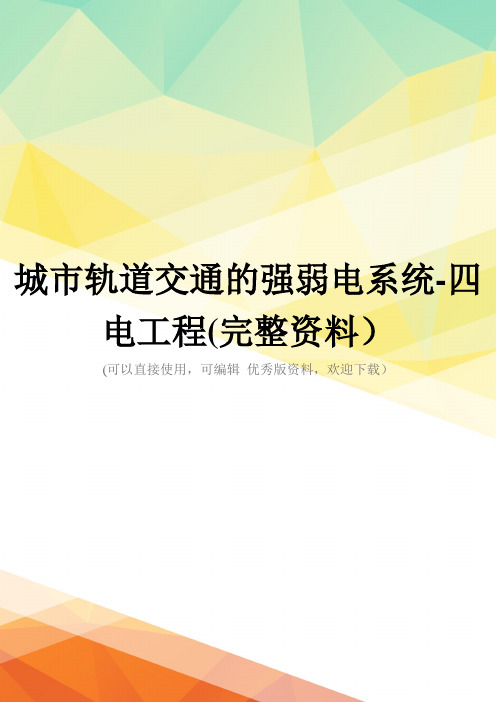 城市轨道交通的强弱电系统-四电工程(完整资料）

(可以直接使用，可编辑 优秀版资料，欢迎下载）